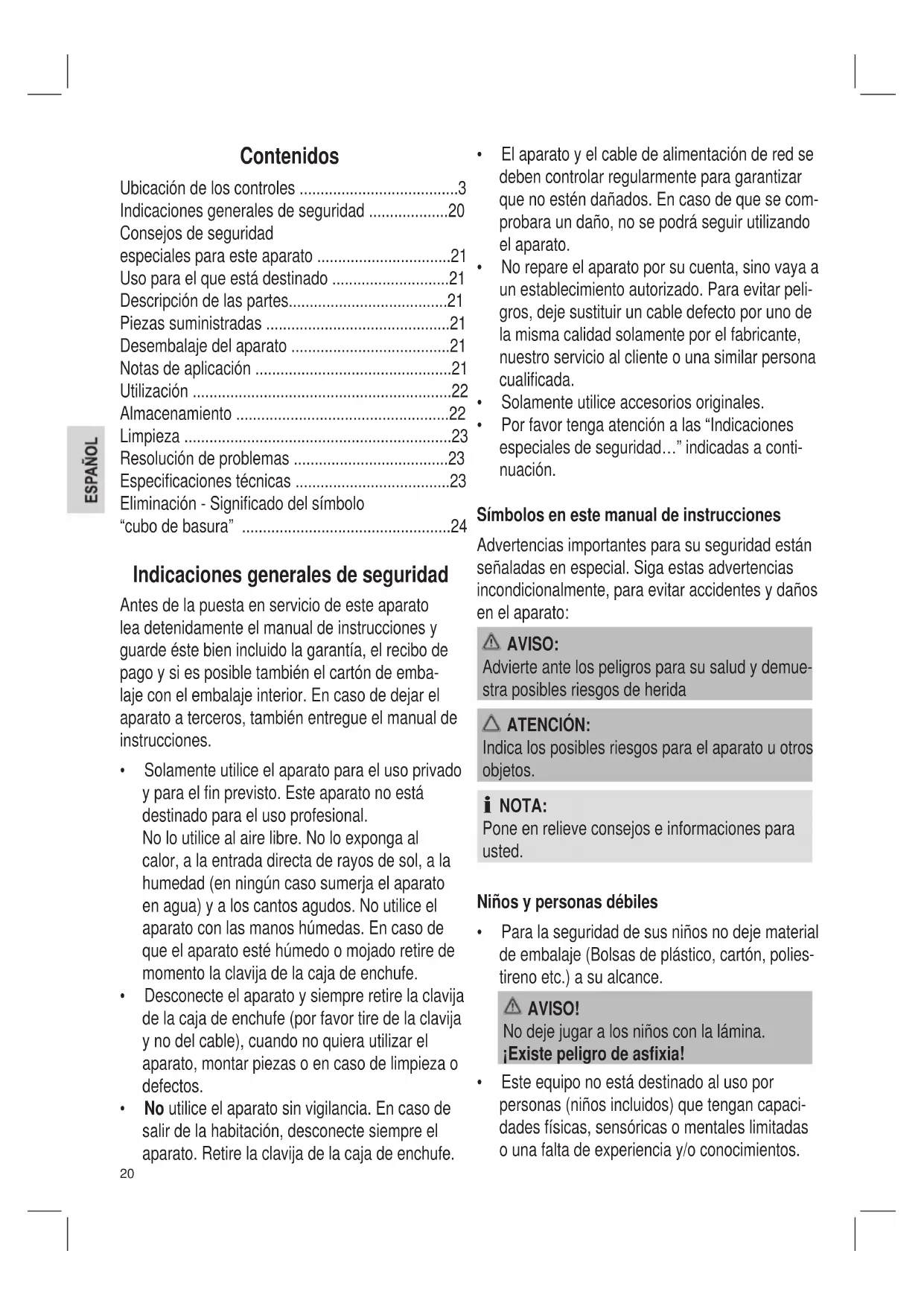 ESPAÑOL

Contenidos

Ubicación de los controles ......................................3
Indicaciones generales de seguridad ...................20
Consejos de seguridad especiales para este aparato ................................21
Uso para el que está destinado ............................21
Descripción de las partes......................................21
Piezas suministradas ............................................21
Desembalaje del aparato ......................................21
Notas de aplicación ...............................................21
Utilización ..............................................................22
Almacenamiento ...................................................22
Limpieza ................................................................23
Resolución de problemas .....................................23
Especificaciones técnicas .....................................23
Eliminación - Significado del símbolo "cubo de basura" ..................................................24

Indicaciones generales de seguridad

Antes de la puesta en servicio de este aparato lea detenidamente el manual de instrucciones y guarde éste bien incluido la garantía, el recibo de pago y si es posible también el cartón de embalaje con el embalaje interior. En caso de dejar el aparato a terceros, también entregue el manual de instrucciones.

• Solamente utilice el aparato para el uso privado y para el fin previsto. Este aparato no está destinado para el uso profesional. No lo utilice al aire libre. No lo exponga al calor, a la entrada directa de rayos de sol, a la humedad (en ningún caso sumerja el aparato en agua) y a los cantos agudos. No utilice el aparato con las manos húmedas. En caso de que el aparato esté húmedo o mojado retire de momento la clavija de la caja de enchufe.
• Desconecte el aparato y siempre retire la clavija de la caja de enchufe (por favor tire de la clavija y no del cable), cuando no quiera utilizar el aparato, montar piezas o en caso de limpieza o defectos.
• No utilice el aparato sin vigilancia. En caso de salir de la habitación, desconecte siempre el aparato. Retire la clavija de la caja de enchufe.

20

• El aparato y el cable de alimentación de red se deben controlar regularmente para garantizar que no estén dañados. En caso de que se comprobara un daño, no se podrá seguir utilizando el aparato.
• No repare el aparato por su cuenta, sino vaya a un establecimiento autorizado. Para evitar peligros, deje sustituir un cable defecto por uno de la misma calidad solamente por el fabricante, nuestro servicio al cliente o una similar persona cualificada.
• Solamente utilice accesorios originales.
• Por favor tenga atención a las "Indicaciones especiales de seguridad…" indicadas a continuación.

Símbolos en este manual de instrucciones

Advertencias importantes para su seguridad están señaladas en especial. Siga estas advertencias incondicionalmente, para evitar accidentes y daños en el aparato:

AVISO:
Advierte ante los peligros para su salud y demuestra posibles riesgos de herida

ATENCIÓN:
Indica los posibles riesgos para el aparato u otros objetos.

NOTA:
Pone en relieve consejos e informaciones para usted.

Niños y personas débiles

• Para la seguridad de sus niños no deje material de embalaje (Bolsas de plástico, cartón, poliestireno etc.) a su alcance.

AVISO!
No deje jugar a los niños con la lámina.
¡Existe peligro de asfixia!

• Este equipo no está destinado al uso por personas (niños incluidos) que tengan capacidades físicas, sensóricas o mentales limitadas o una falta de experiencia y/o conocimientos.